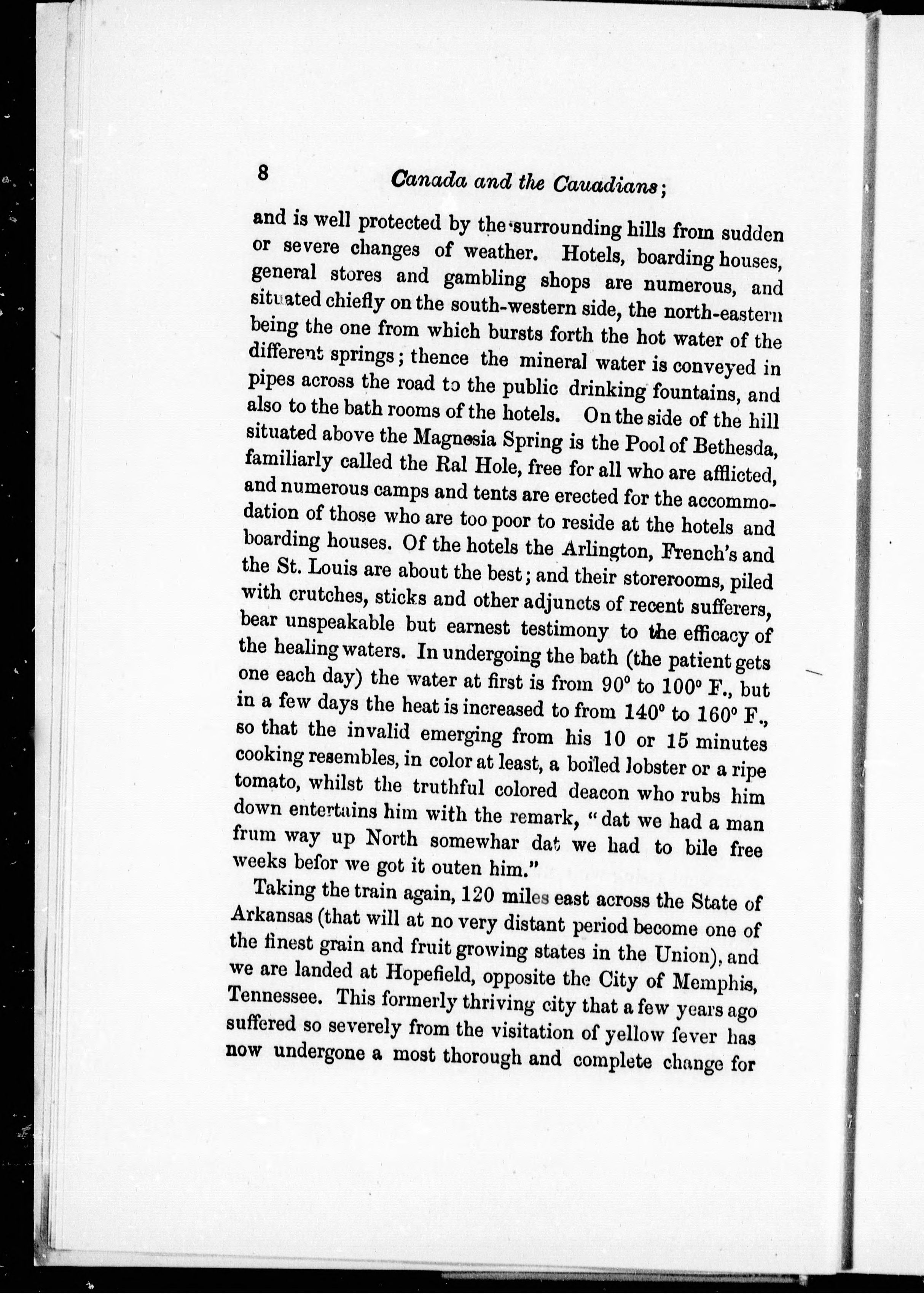 8 Canada and the Cauadians;

and is well protected by the surrounding hills from sudden or severe changes of weather. Hotels, boarding houses, general stores and gambling shops are numerous, and situated chiefly on the south-western side, the north-eastern being the one from which bursts forth the hot water of the different springs; thence the mineral water is conveyed in pipes across the road to the public drinking fountains, and also to the bath rooms of the hotels. On the side of the hill situated above the Magnesia Spring is the Pool of Bethesda, familiarly called the Ral Hole, free for all who are afflicted, and numerous camps and tents are erected for the accommodation of those who are too poor to reside at the hotels and boarding houses. Of the hotels the Arlington, French's and the St. Louis are about the best; and their storerooms, piled with crutches, sticks and other adjuncts of recent sufferers, bear unspeakable but earnest testimony to the efficacy of the healing waters. In undergoing the bath (the patient gets one each day) the water at first is from 90° to 100° F., but in a few days the heat is increased to from 140° to 160° F., so that the invalid emerging from his 10 or 15 minutes cooking resembles, in color at least, a boiled lobster or a ripe tomato, whilst the truthful colored deacon who rubs him down entertains him with the remark, "dat we had a man frum way up North somewhar dat we had to bile free weeks befor we got it outen him."

Taking the train again, 120 miles east across the State of Arkansas (that will at no very distant period become one of the finest grain and fruit growing states in the Union), and we are landed at Hopefield, opposite the City of Memphis, Tennessee. This formerly thriving city that a few years ago suffered so severely from the visitation of yellow fever has now undergone a most thorough and complete change for